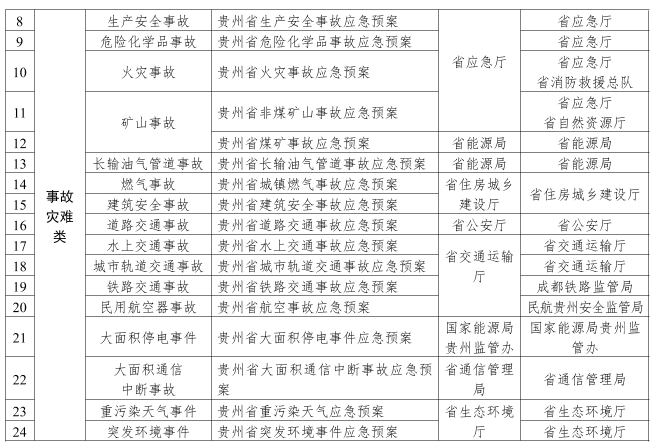 | 8 | 事故灾难类 | 生产安全事故 | 贵州省生产安全事故应急预案 | 省应急厅 | 省应急厅 |
|---|---|---|---|---|---|
| 9 | | 危险化学品事故 | 贵州省危险化学品事故应急预案 | | 省应急厅 |
| 10 | | 火灾事故 | 贵州省火灾事故应急预案 | | 省应急厅 省消防救援总队 |
| 11 | | 矿山事故 | 贵州省非煤矿山事故应急预案 | | 省应急厅 省自然资源厅 |
| 12 | | | 贵州省煤矿事故应急预案 | 省能源局 | 省能源局 |
| 13 | | 长输油气管道事故 | 贵州省长输油气管道事故应急预案 | 省能源局 | 省能源局 |
| 14 | | 燃气事故 | 贵州省城镇燃气事故应急预案 | 省住房城乡建设厅 | 省住房城乡建设厅 |
| 15 | | 建筑安全事故 | 贵州省建筑安全事故应急预案 | | |
| 16 | | 道路交通事故 | 贵州省道路交通事故应急预案 | 省公安厅 | 省公安厅 |
| 17 | | 水上交通事故 | 贵州省水上交通事故应急预案 | 省交通运输厅 | 省交通运输厅 |
| 18 | | 城市轨道交通事故 | 贵州省城市轨道交通事故应急预案 | | 省交通运输厅 |
| 19 | | 铁路交通事故 | 贵州省铁路交通事故应急预案 | | 成都铁路监管局 |
| 20 | | 民用航空器事故 | 贵州省航空事故应急预案 | | 民航贵州安全监管局 |
| 21 | | 大面积停电事件 | 贵州省大面积停电事件应急预案 | 国家能源局贵州监管办 | 国家能源局贵州监管办 |
| 22 | | 大面积通信中断事故 | 贵州省大面积通信中断事故应急预案 | 省通信管理局 | 省通信管理局 |
| 23 | | 重污染天气事件 | 贵州省重污染天气应急预案 | 省生态环境厅 | 省生态环境厅 |
| 24 | | 突发环境事件 | 贵州省突发环境事件应急预案 | | 省生态环境厅 |